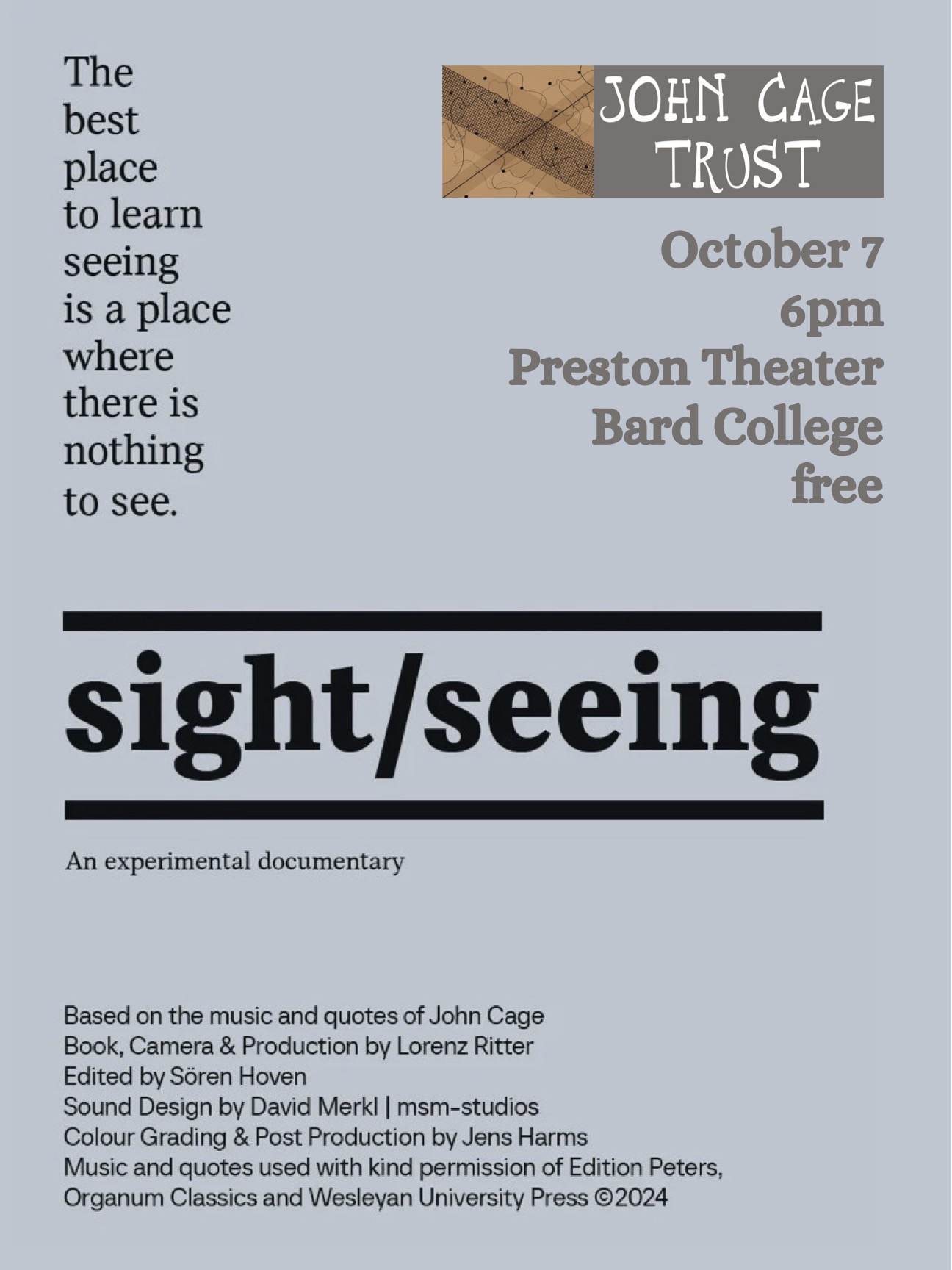 The best place to learn seeing is a place where there is nothing to see.

JOHN CAGE
TRUST

October 7
6pm
Preston Theater
Bard College
free

sight/seeing

An experimental documentary

Based on the music and quotes of John Cage
Book, Camera & Production by Lorenz Ritter
Edited by Sören Hoven
Sound Design by David Merkl | msm-studios
Colour Grading & Post Production by Jens Harms
Music and quotes used with kind permission of Edition Peters, Organum Classics and Wesleyan University Press ©2024